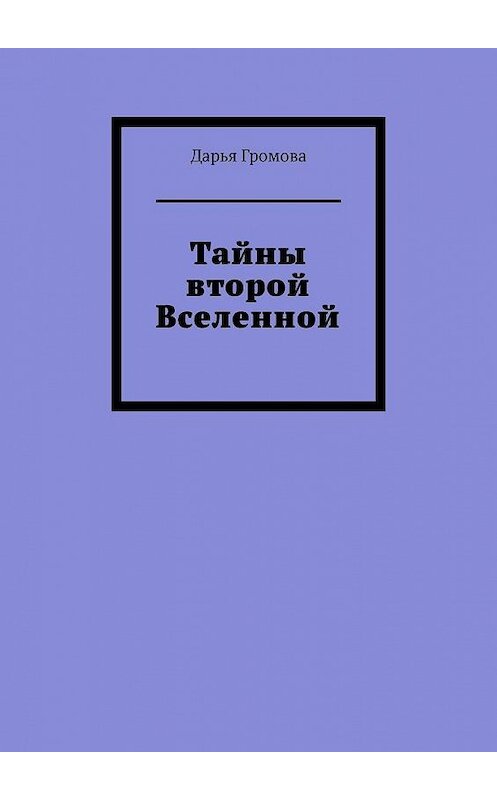 Дарья Громова

Тайны второй Вселенной